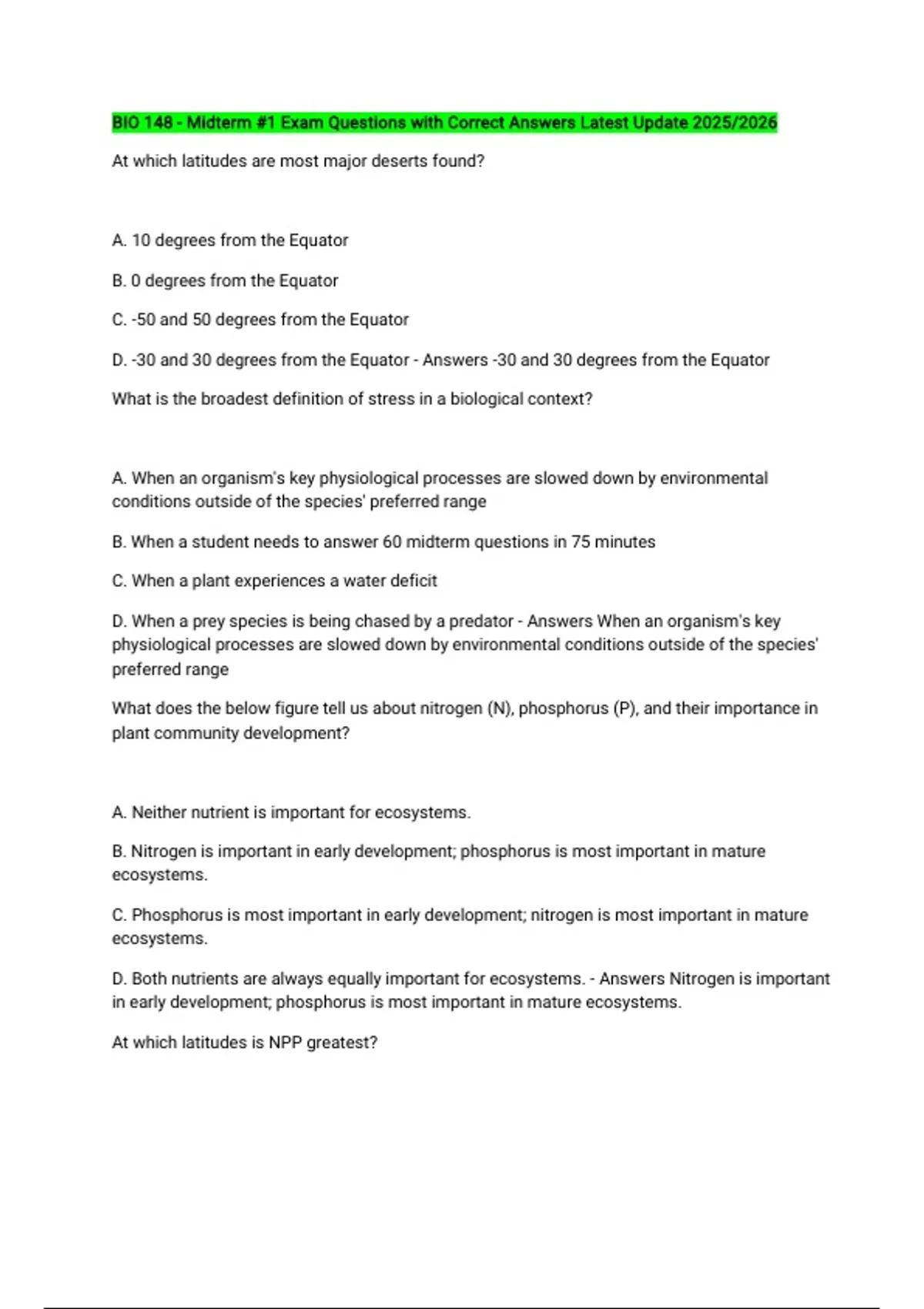 BIO 148 - Midterm #1 Exam Questions with Correct Answers Latest Update 2025/2026

At which latitudes are most major deserts found?

A. 10 degrees from the Equator

B. 0 degrees from the Equator

C. -50 and 50 degrees from the Equator

D. -30 and 30 degrees from the Equator - Answers -30 and 30 degrees from the Equator

What is the broadest definition of stress in a biological context?

A. When an organism's key physiological processes are slowed down by environmental conditions outside of the species' preferred range

B. When a student needs to answer 60 midterm questions in 75 minutes

C. When a plant experiences a water deficit

D. When a prey species is being chased by a predator - Answers When an organism's key physiological processes are slowed down by environmental conditions outside of the species' preferred range

What does the below figure tell us about nitrogen (N), phosphorus (P), and their importance in plant community development?

A. Neither nutrient is important for ecosystems.

B. Nitrogen is important in early development; phosphorus is most important in mature ecosystems.

C. Phosphorus is most important in early development; nitrogen is most important in mature ecosystems.

D. Both nutrients are always equally important for ecosystems. - Answers Nitrogen is important in early development; phosphorus is most important in mature ecosystems.

At which latitudes is NPP greatest?